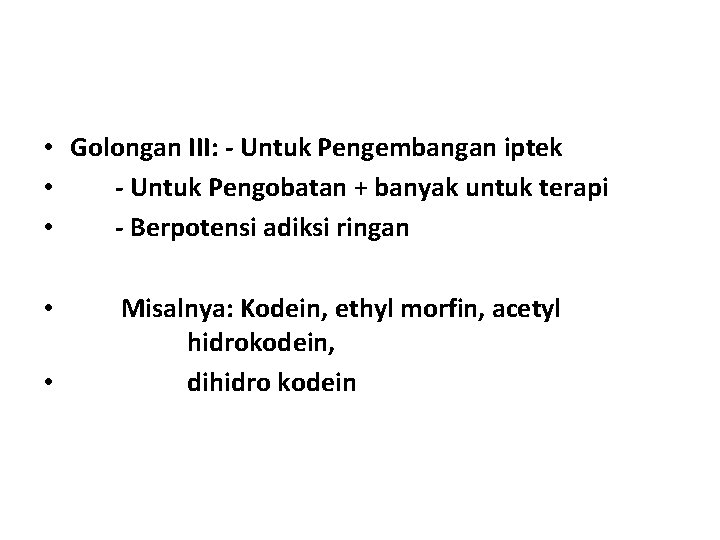 • Golongan III: - Untuk Pengembangan iptek
• - Untuk Pengobatan + banyak untuk terapi
• - Berpotensi adiksi ringan

• Misalnya: Kodein, ethyl morfin, acetyl hidrokodein,
• dihidro kodein